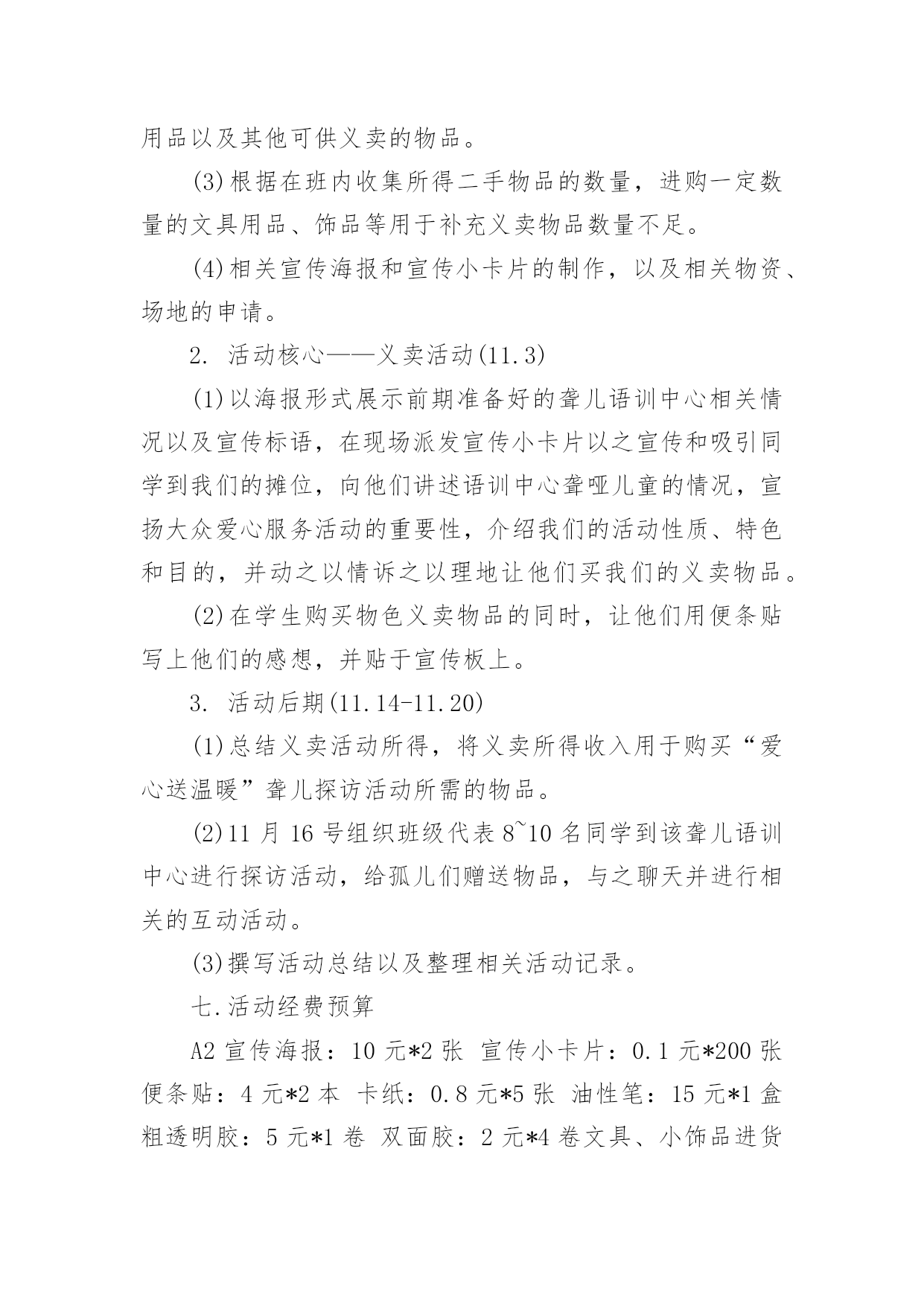 用品以及其他可供义卖的物品。

(3)根据在班内收集所得二手物品的数量，进购一定数量的文具用品、饰品等用于补充义卖物品数量不足。

(4)相关宣传海报和宣传小卡片的制作，以及相关物资、场地的申请。

2. 活动核心——义卖活动(11.3)

(1)以海报形式展示前期准备好的聋儿语训中心相关情况以及宣传标语，在现场派发宣传小卡片以之宣传和吸引同学到我们的摊位，向他们讲述语训中心聋哑儿童的情况，宣扬大众爱心服务活动的重要性，介绍我们的活动性质、特色和目的，并动之以情诉之以理地让他们买我们的义卖物品。

(2)在学生购买物色义卖物品的同时，让他们用便条贴写上他们的感想，并贴于宣传板上。

3. 活动后期(11.14-11.20)

(1)总结义卖活动所得，将义卖所得收入用于购买“爱心送温暖”聋儿探访活动所需的物品。

(2)11 月 16 号组织班级代表 8~10 名同学到该聋儿语训中心进行探访活动，给孤儿们赠送物品，与之聊天并进行相关的互动活动。

(3)撰写活动总结以及整理相关活动记录。

七.活动经费预算

A2 宣传海报：10 元*2 张 宣传小卡片：0.1 元*200 张 便条贴：4 元*2 本 卡纸：0.8 元*5 张 油性笔：15 元*1 盒 粗透明胶：5 元*1 卷 双面胶：2 元*4 卷文具、小饰品进货